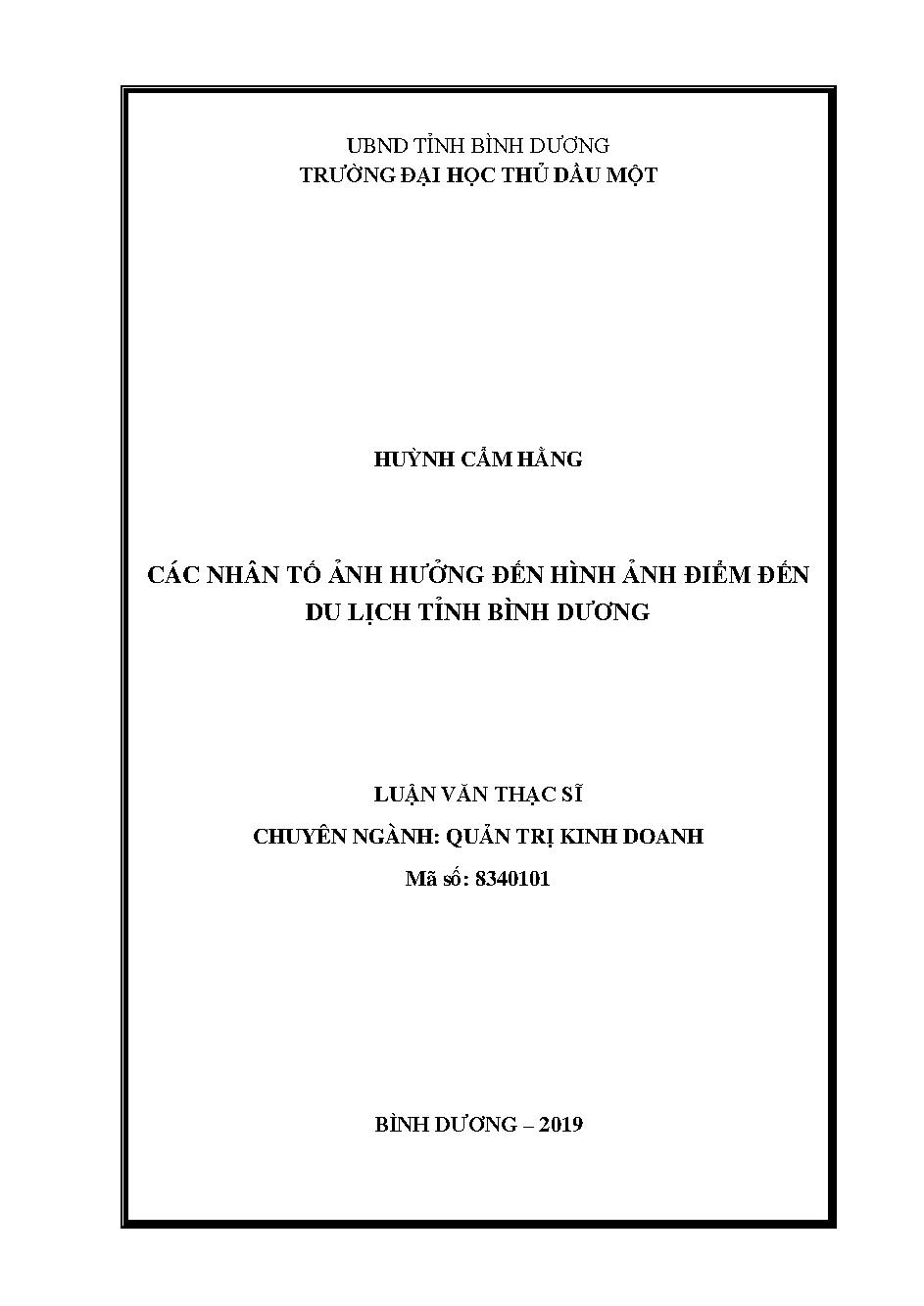 UBND TỈNH BÌNH DƯƠNG
TRƯỜNG ĐẠI HỌC THỦ DẦU MỘT

HUỲNH CẨM HẰNG

CÁC NHÂN TỐ ẢNH HƯỞNG ĐẾN HÌNH ẢNH ĐIỂM ĐẾN DU LỊCH TỈNH BÌNH DƯƠNG

LUẬN VĂN THẠC SĨ
CHUYÊN NGÀNH: QUẢN TRỊ KINH DOANH
Mã số: 8340101

BÌNH DƯƠNG – 2019